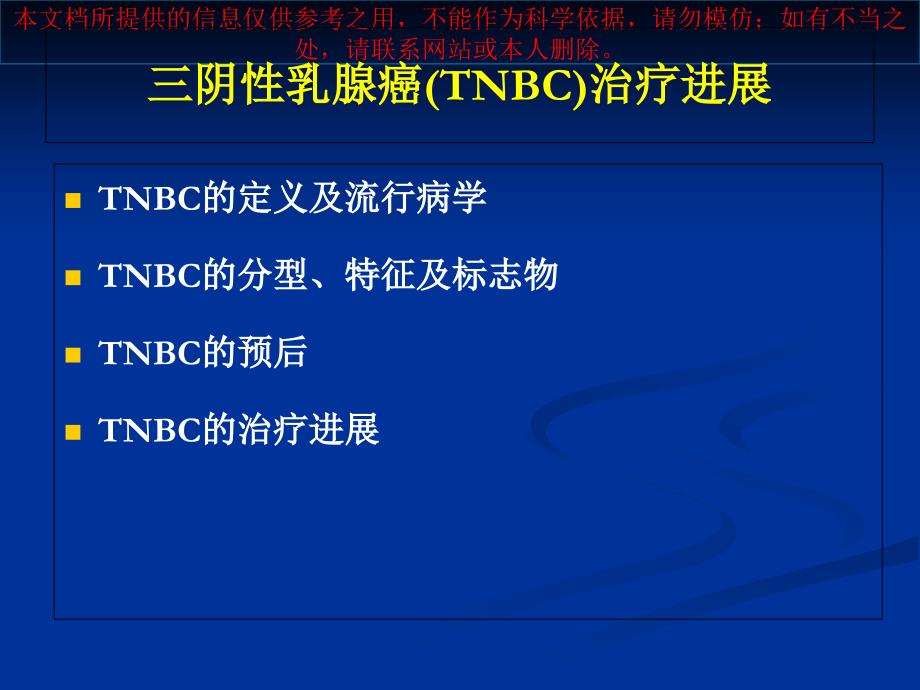 本文档所提供的信息仅供参考之用，不能作为科学依据，请勿模仿；如有不当之处，请联系网站或本人删除。

三阴性乳腺癌(TNBC)治疗进展

TNBC的定义及流行病学

TNBC的分型、特征及标志物

TNBC的预后

TNBC的治疗进展